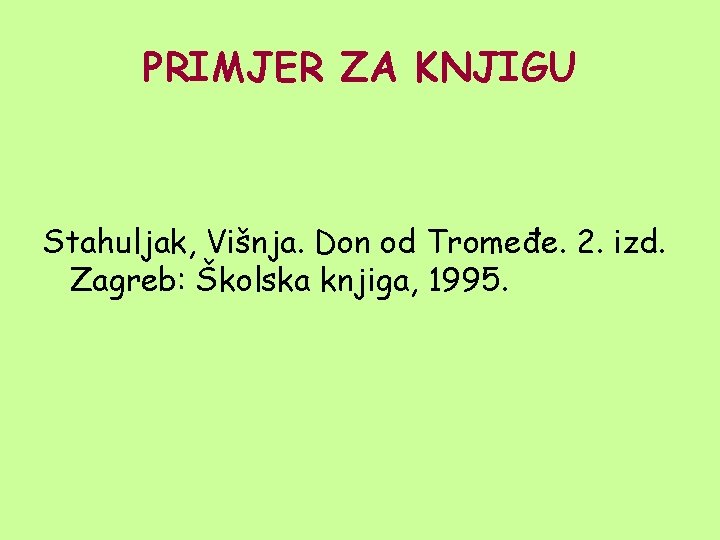 PRIMJER ZA KNJIGU

Stahuljak, Višnja. Don od Tromeđe. 2. izd. Zagreb: Školska knjiga, 1995.